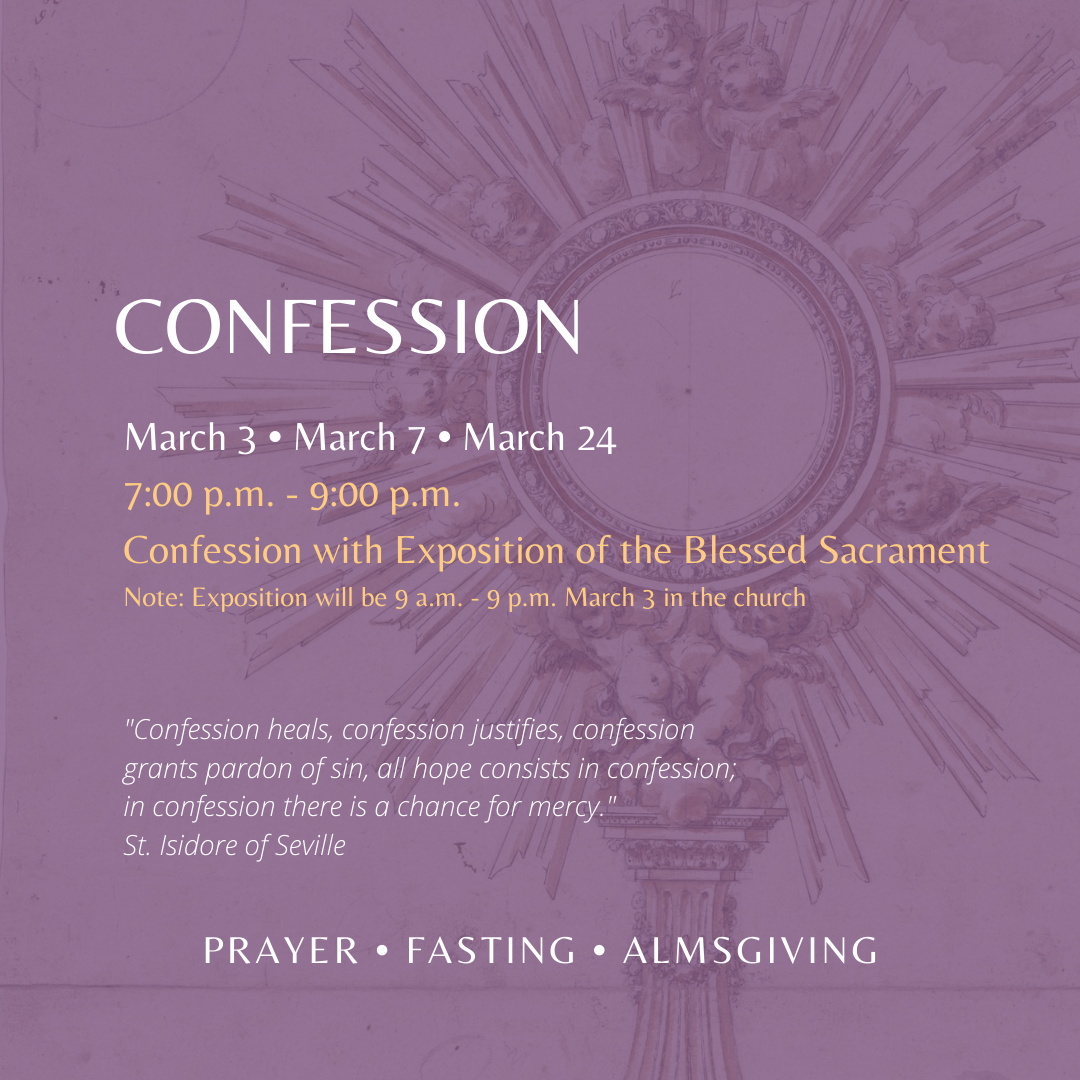 CONFESSION

March 3 • March 7 • March 24

7:00 p.m. - 9:00 p.m.

Confession with Exposition of the Blessed Sacrament

Note: Exposition will be 9 a.m. - 9 p.m. March 3 in the church

"Confession heals, confession justifies, confession grants pardon of sin, all hope consists in confession; in confession there is a chance for mercy."
St. Isidore of Seville

PRAYER • FASTING • ALMSGIVING